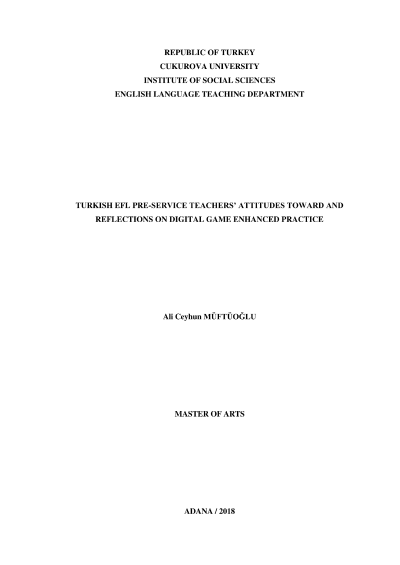 REPUBLIC OF TURKEY
CUKUROVA UNIVERSITY
INSTITUTE OF SOCIAL SCIENCES
ENGLISH LANGUAGE TEACHING DEPARTMENT

TURKISH EFL PRE-SERVICE TEACHERS' ATTITUDES TOWARD AND REFLECTIONS ON DIGITAL GAME ENHANCED PRACTICE

Ali Ceyhun MÜFTÜOĞLU

MASTER OF ARTS

ADANA / 2018